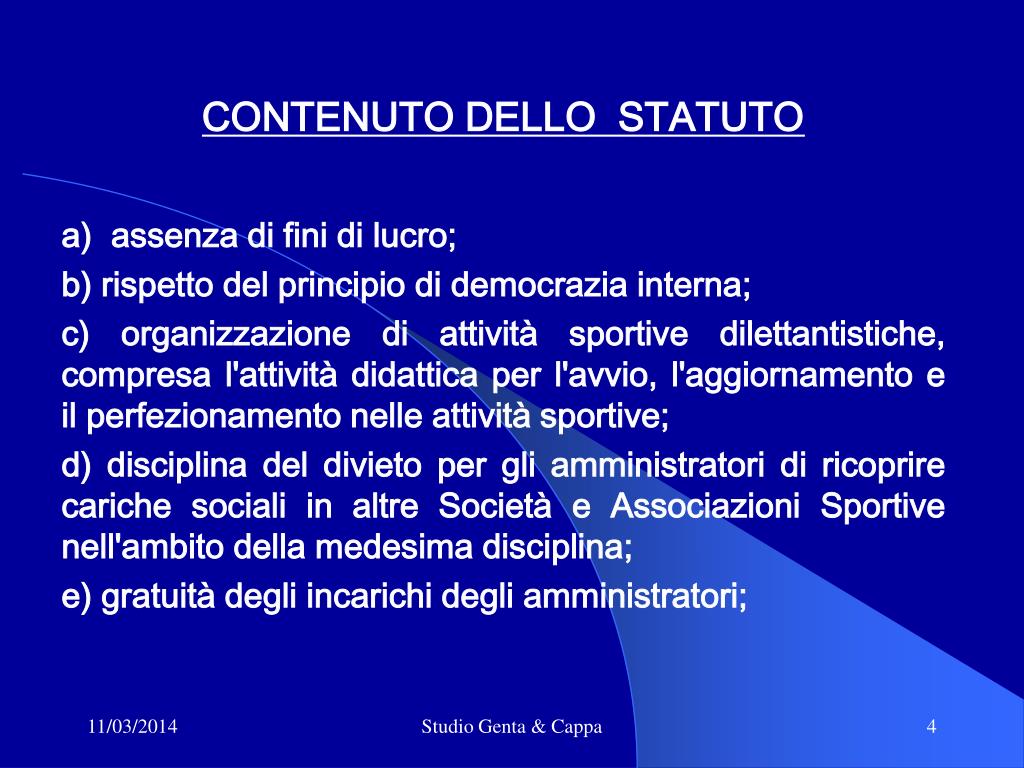 CONTENUTO DELLO STATUTO

a) assenza di fini di lucro;

b) rispetto del principio di democrazia interna;

c) organizzazione di attività sportive dilettantistiche, compresa l'attività didattica per l'avvio, l'aggiornamento e il perfezionamento nelle attività sportive;

d) disciplina del divieto per gli amministratori di ricoprire cariche sociali in altre Società e Associazioni Sportive nell'ambito della medesima disciplina;

e) gratuità degli incarichi degli amministratori;

11/03/2014

Studio Genta & Cappa

4